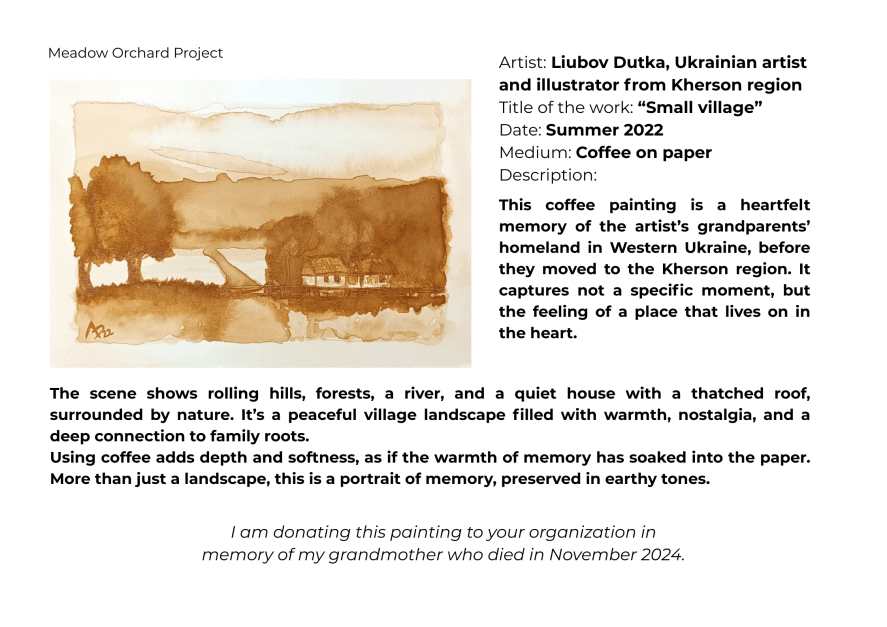 Meadow Orchard Project

Artist: Liubov Dutka, Ukrainian artist and illustrator from Kherson region
Title of the work: “Small village”
Date: Summer 2022
Medium: Coffee on paper
Description:

This coffee painting is a heartfelt memory of the artist’s grandparents’ homeland in Western Ukraine, before they moved to the Kherson region. It captures not a specific moment, but the feeling of a place that lives on in the heart.

The scene shows rolling hills, forests, a river, and a quiet house with a thatched roof, surrounded by nature. It’s a peaceful village landscape filled with warmth, nostalgia, and a deep connection to family roots.
Using coffee adds depth and softness, as if the warmth of memory has soaked into the paper. More than just a landscape, this is a portrait of memory, preserved in earthy tones.

I am donating this painting to your organization in memory of my grandmother who died in November 2024.